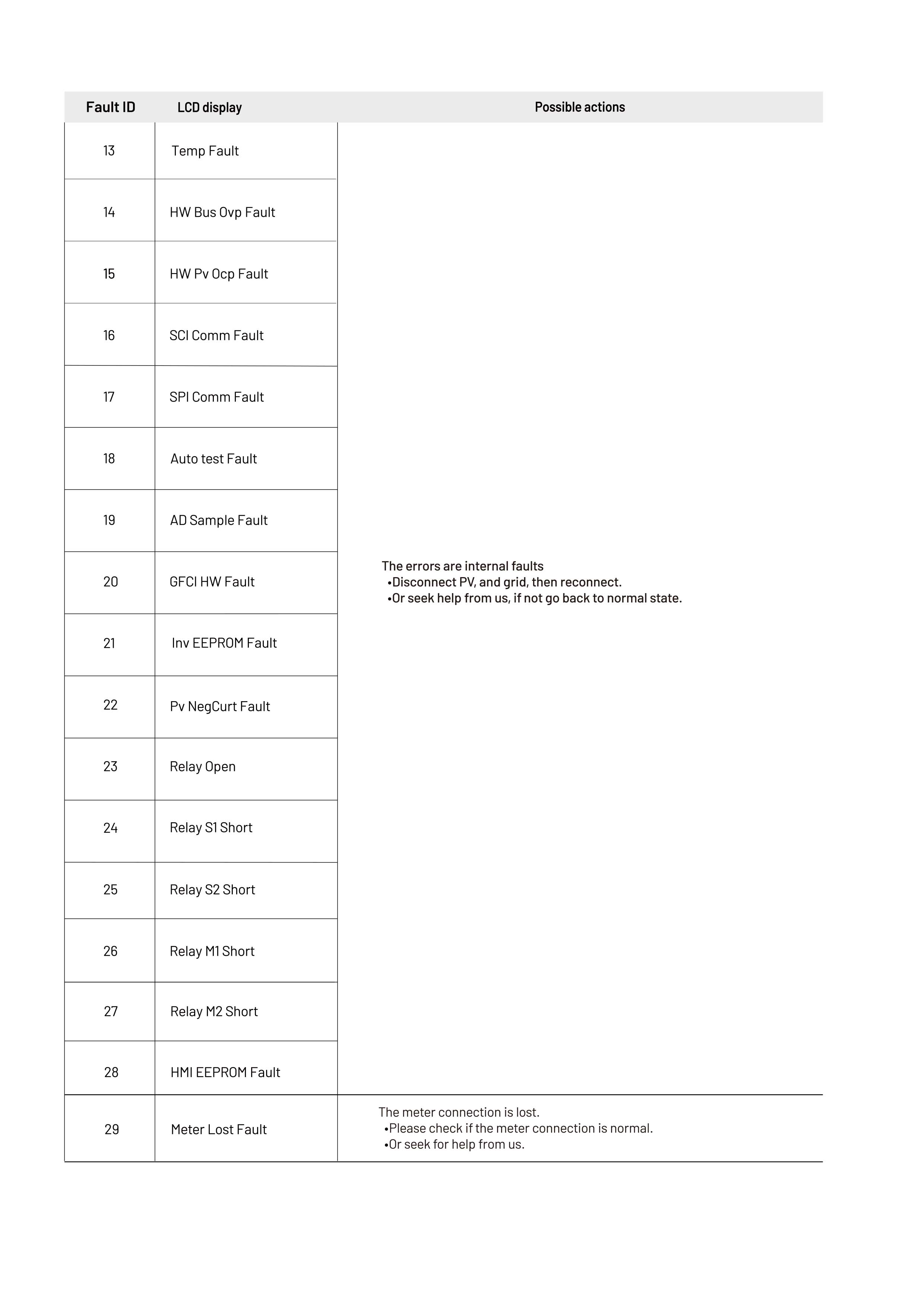 | Fault ID | LCD display | Possible actions |
|---|---|---|
| 13 | Temp Fault | The errors are internal faults •Disconnect PV, and grid, then reconnect. •Or seek help from us, if not go back to normal state. |
| 14 | HW Bus Ovp Fault | |
| 15 | HW Pv Ocp Fault | |
| 16 | SCI Comm Fault | |
| 17 | SPI Comm Fault | |
| 18 | Auto test Fault | |
| 19 | AD Sample Fault | |
| 20 | GFCI HW Fault | |
| 21 | Inv EEPROM Fault | |
| 22 | Pv NegCurt Fault | |
| 23 | Relay Open | |
| 24 | Relay S1 Short | |
| 25 | Relay S2 Short | |
| 26 | Relay M1 Short | |
| 27 | Relay M2 Short | |
| 28 | HMI EEPROM Fault | |
| 29 | Meter Lost Fault | The meter connection is lost. •Please check if the meter connection is normal. •Or seek for help from us. |